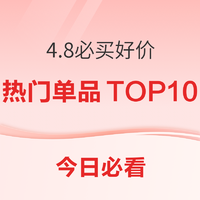 4.8必买好价

热门单品 TOP10

今日必看